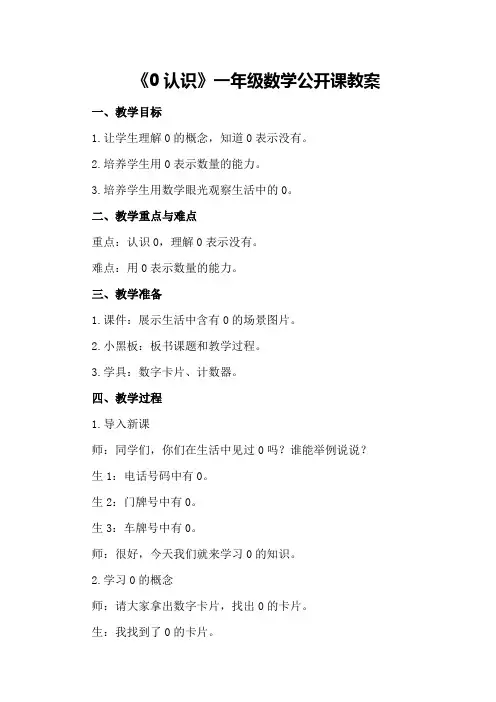 《0 认识》一年级数学公开课教案

一、教学目标

1. 让学生理解 0 的概念，知道 0 表示没有。

2. 培养学生用 0 表示数量的能力。

3. 培养学生用数学眼光观察生活中的 0。

二、教学重点与难点

重点：认识 0，理解 0 表示没有。

难点：用 0 表示数量的能力。

三、教学准备

1. 课件：展示生活中含有 0 的场景图片。

2. 小黑板：板书课题和教学过程。

3. 学具：数字卡片、计数器。

四、教学过程

1. 导入新课

师：同学们，你们在生活中见过 0 吗？谁能举例说说？

生 1：电话号码中有 0。

生 2：门牌号中有 0。

生 3：车牌号中有 0。

师：很好，今天我们就来学习 0 的知识。

2. 学习 0 的概念

师：请大家拿出数字卡片，找出 0 的卡片。

生：我找到了 0 的卡片。